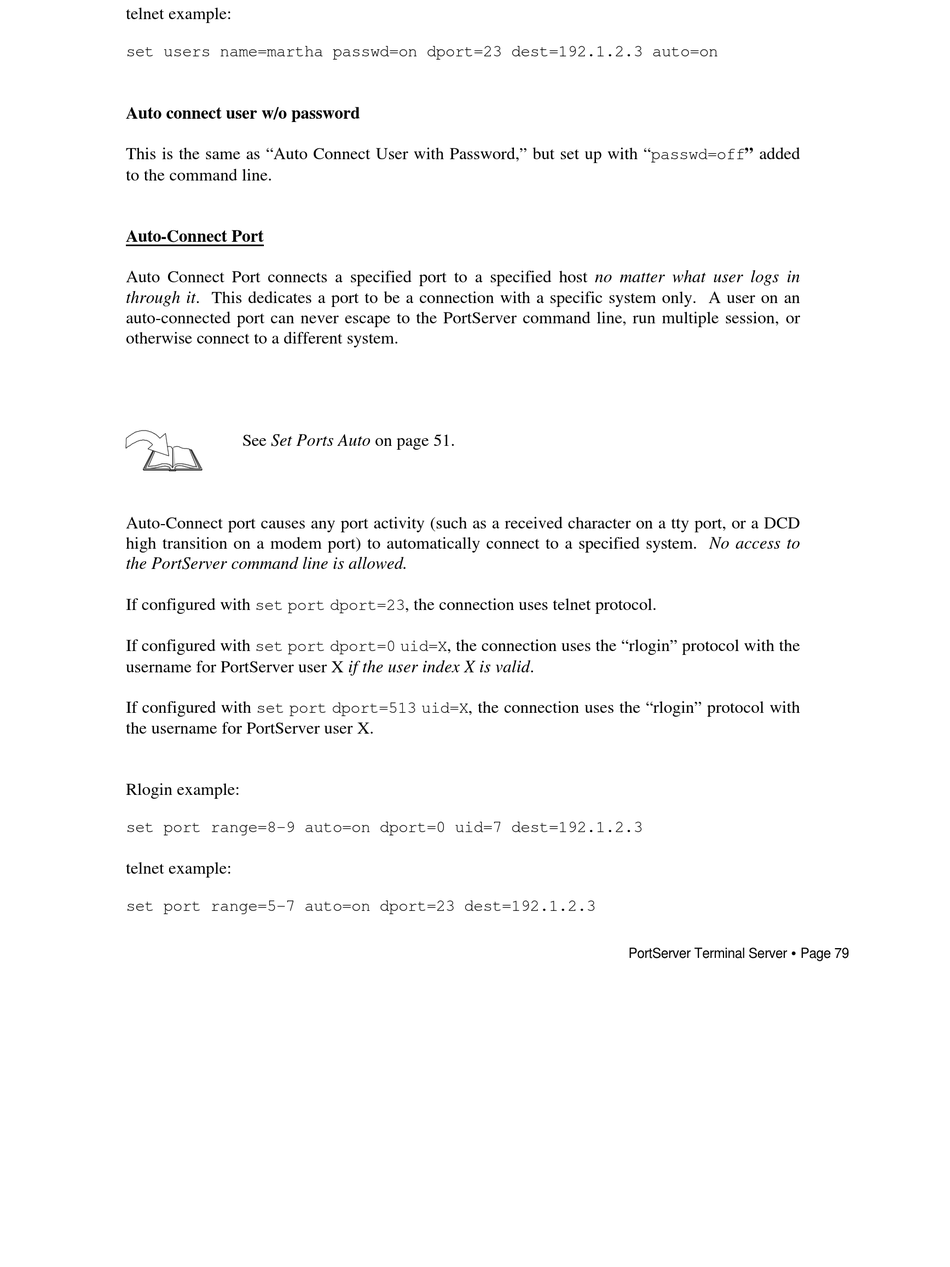 telnet example:

set users name=martha passwd=on dport=23 dest=192.1.2.3 auto=on

Auto connect user w/o password

This is the same as “Auto Connect User with Password,” but set up with “passwd=off” added to the command line.

Auto-Connect Port

Auto Connect Port connects a specified port to a specified host no matter what user logs in through it. This dedicates a port to be a connection with a specific system only. A user on an auto-connected port can never escape to the PortServer command line, run multiple session, or otherwise connect to a different system.

See Set Ports Auto on page 51.

Auto-Connect port causes any port activity (such as a received character on a tty port, or a DCD high transition on a modem port) to automatically connect to a specified system. No access to the PortServer command line is allowed.

If configured with set port dport=23, the connection uses telnet protocol.

If configured with set port dport=0 uid=X, the connection uses the “rlogin” protocol with the username for PortServer user X if the user index X is valid.

If configured with set port dport=513 uid=X, the connection uses the “rlogin” protocol with the username for PortServer user X.

Rlogin example:

set port range=8-9 auto=on dport=0 uid=7 dest=192.1.2.3

telnet example:

set port range=5-7 auto=on dport=23 dest=192.1.2.3

PortServer Terminal Server • Page 79